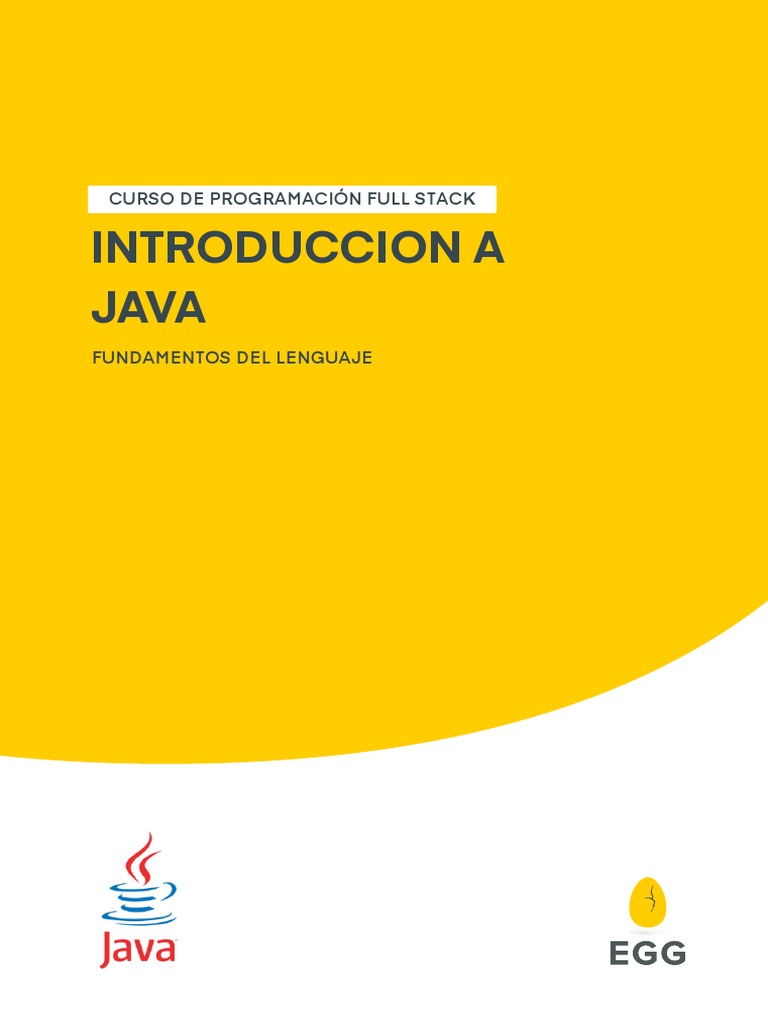 CURSO DE PROGRAMACIÓN FULL STACK

INTRODUCCION A JAVA

FUNDAMENTOS DEL LENGUAJE

Java

EGG